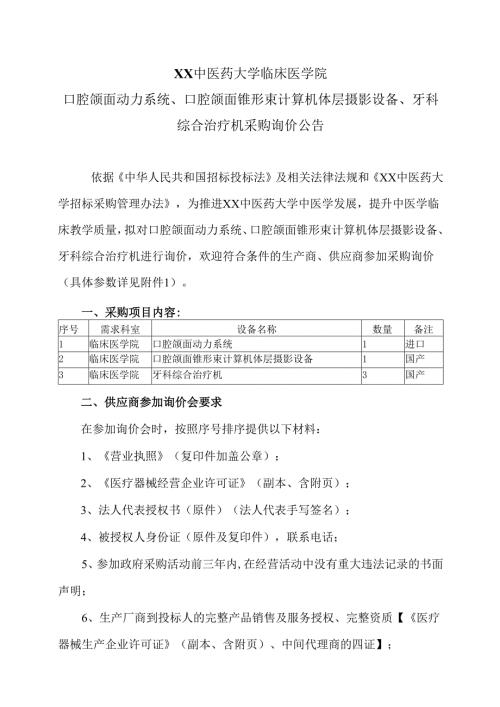 XX中医药大学临床医学院
口腔颌面动力系统、口腔颌面锥形束计算机体层摄影设备、牙科综合治疗机采购询价公告

依据《中华人民共和国招标投标法》及相关法律法规和《XX中医药大学招标采购管理办法》，为推进XX中医药大学中医学发展，提升中医学临床教学质量，拟对口腔颌面动力系统、口腔颌面锥形束计算机体层摄影设备、牙科综合治疗机进行询价，欢迎符合条件的生产商、供应商参加采购询价（具体参数详见附件1）。

一、采购项目内容：

| 序号 | 需求科室 | 设备名称 | 数量 | 备注 |
|---|---|---|---|---|
| 1 | 临床医学院 | 口腔颌面动力系统 | 1 | 进口 |
| 2 | 临床医学院 | 口腔颌面锥形束计算机体层摄影设备 | 1 | 国产 |
| 3 | 临床医学院 | 牙科综合治疗机 | 3 | 国产 |

二、供应商参加询价会要求

在参加询价会时，按照序号排序提供以下材料：

1、《营业执照》（复印件加盖公章）；

2、《医疗器械经营企业许可证》（副本、含附页）；

3、法人代表授权书（原件）（法人代表手写签名）；

4、被授权人身份证（原件及复印件），联系电话；

5、参加政府采购活动前三年内，在经营活动中没有重大违法记录的书面声明；

6、生产厂商到投标人的完整产品销售及服务授权、完整资质【《医疗器械生产企业许可证》（副本、含附页）、中间代理商的四证】；